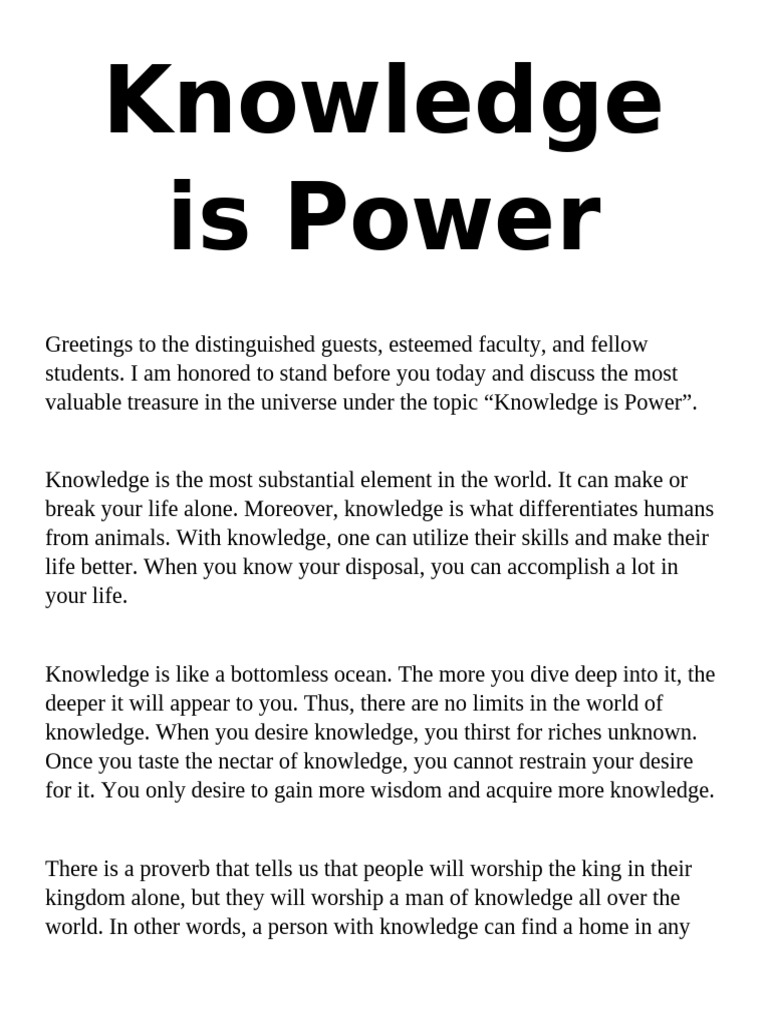 Knowledge is Power

Greetings to the distinguished guests, esteemed faculty, and fellow students. I am honored to stand before you today and discuss the most valuable treasure in the universe under the topic “Knowledge is Power”.

Knowledge is the most substantial element in the world. It can make or break your life alone. Moreover, knowledge is what differentiates humans from animals. With knowledge, one can utilize their skills and make their life better. When you know your disposal, you can accomplish a lot in your life.

Knowledge is like a bottomless ocean. The more you dive deep into it, the deeper it will appear to you. Thus, there are no limits in the world of knowledge. When you desire knowledge, you thirst for riches unknown. Once you taste the nectar of knowledge, you cannot restrain your desire for it. You only desire to gain more wisdom and acquire more knowledge.

There is a proverb that tells us that people will worship the king in their kingdom alone, but they will worship a man of knowledge all over the world. In other words, a person with knowledge can find a home in any